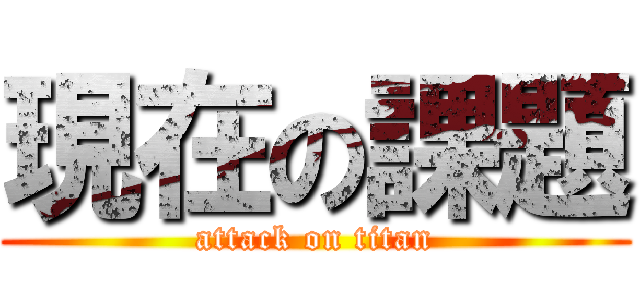 現在の課題
attack on titan